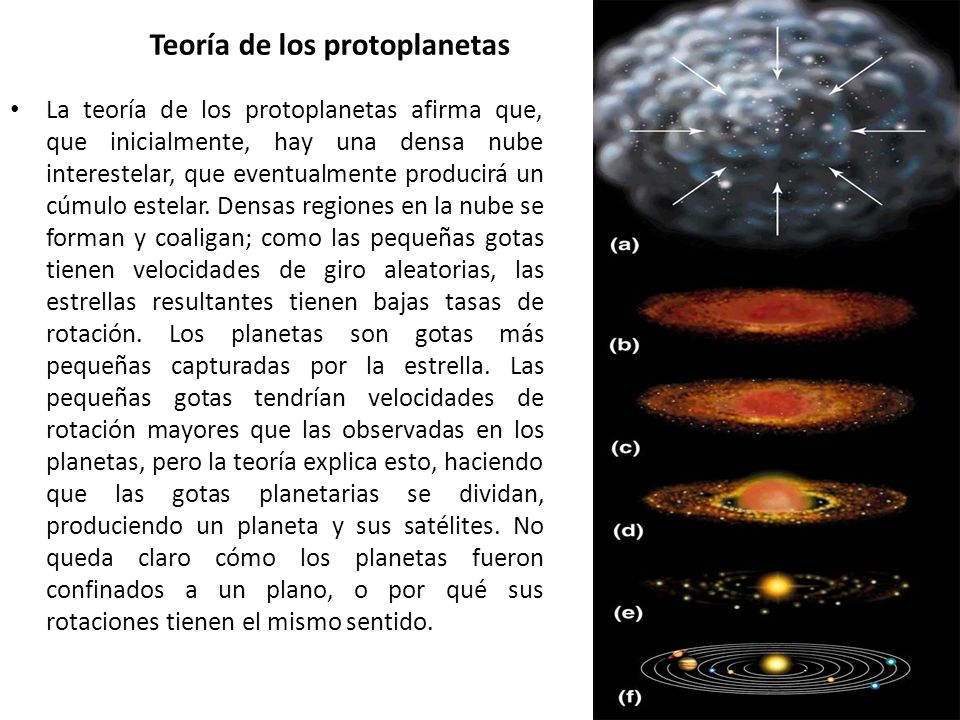 Teoría de los protoplanetas

• La teoría de los protoplanetas afirma que, que inicialmente, hay una densa nube interestelar, que eventualmente producirá un cúmulo estelar. Densas regiones en la nube se forman y coaligan; como las pequeñas gotas tienen velocidades de giro aleatorias, las estrellas resultantes tienen bajas tasas de rotación. Los planetas son gotas más pequeñas capturadas por la estrella. Las pequeñas gotas tendrían velocidades de rotación mayores que las observadas en los planetas, pero la teoría explica esto, haciendo que las gotas planetarias se dividan, produciendo un planeta y sus satélites. No queda claro cómo los planetas fueron confinados a un plano, o por qué sus rotaciones tienen el mismo sentido.

(a)

(b)

(c)

(d)

(e)

(f)